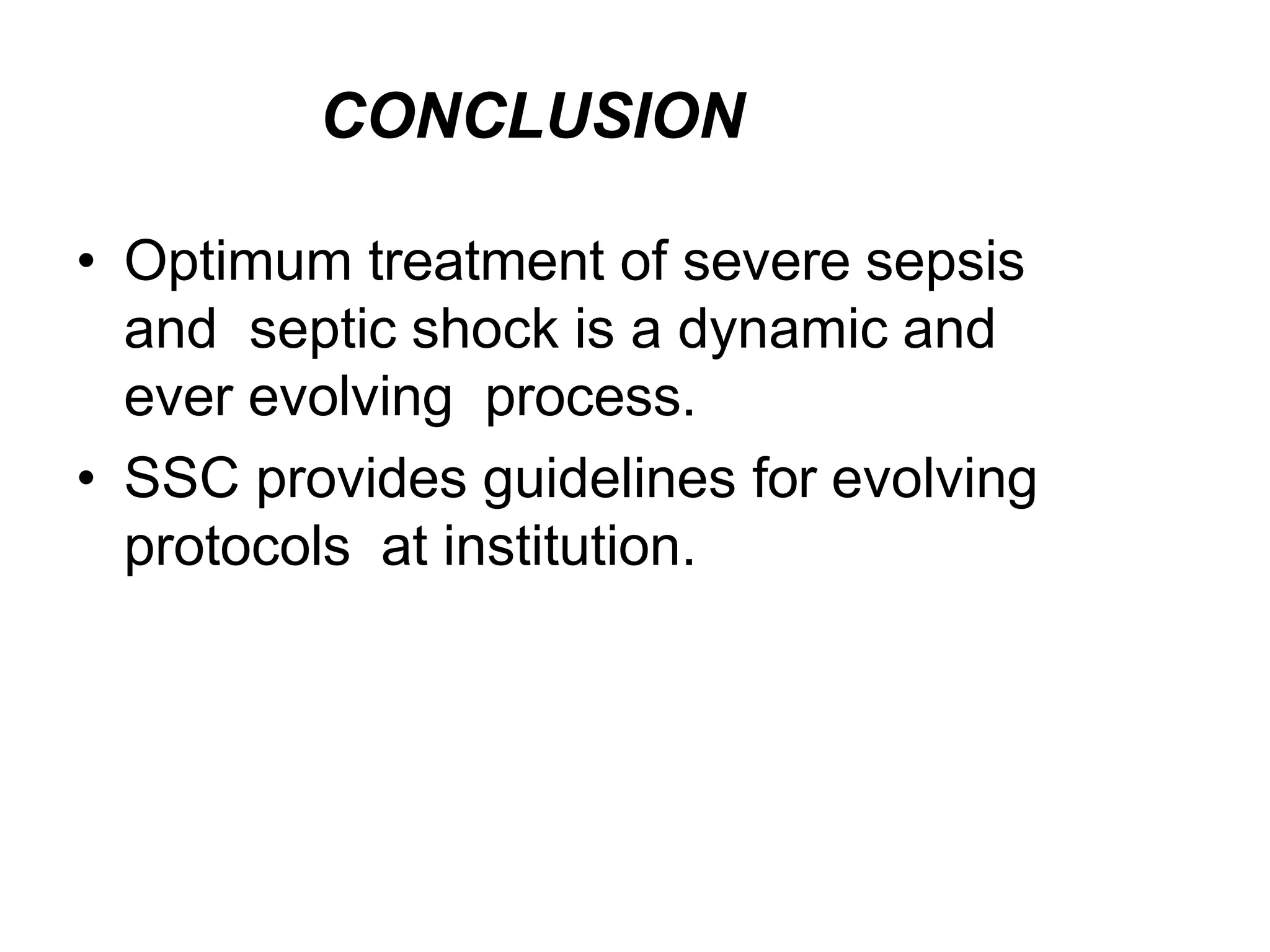 CONCLUSION

• Optimum treatment of severe sepsis and septic shock is a dynamic and ever evolving process.
• SSC provides guidelines for evolving protocols at institution.